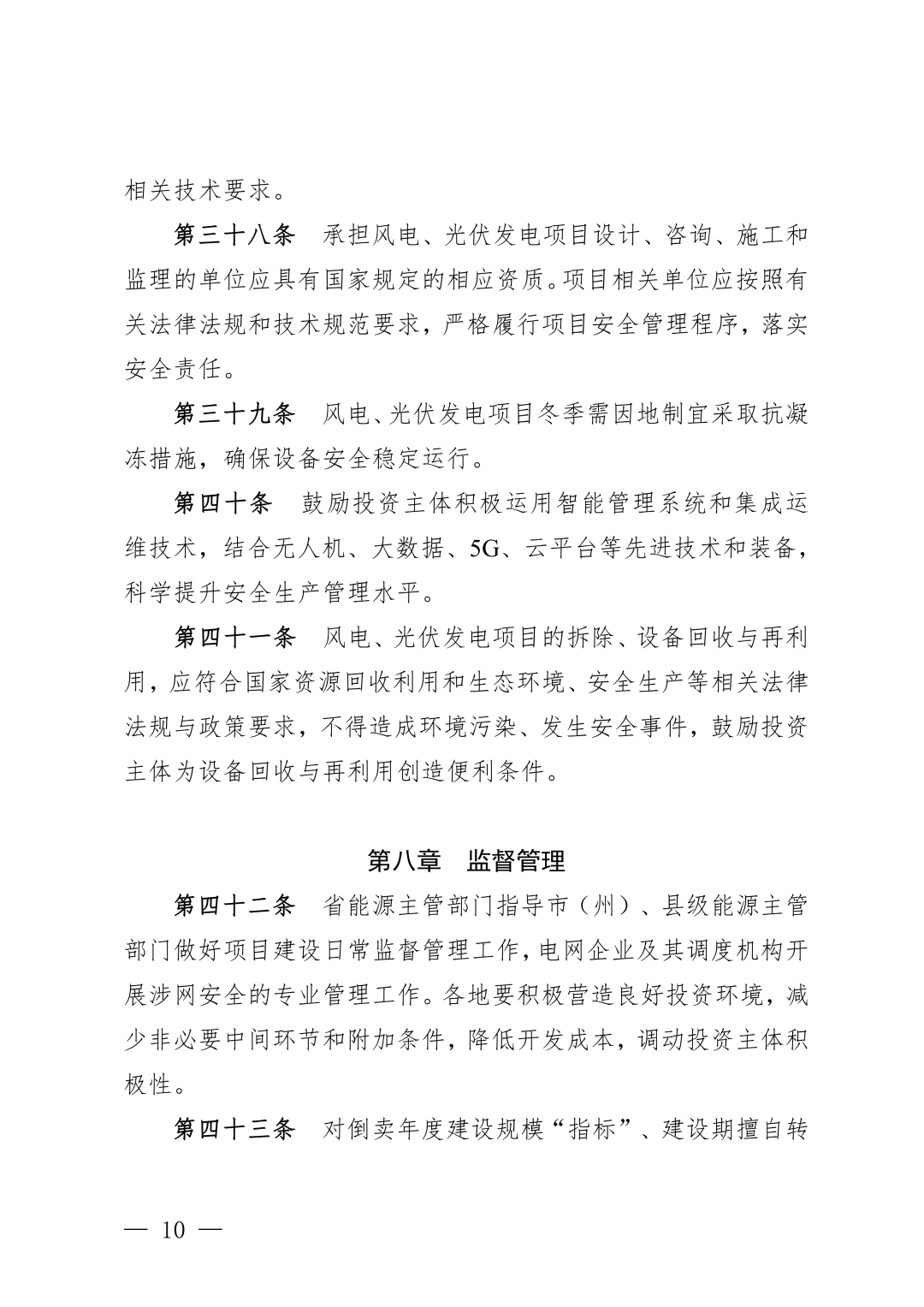 相关技术要求。

第三十八条　承担风电、光伏发电项目设计、咨询、施工和监理的单位应具有国家规定的相应资质。项目相关单位应按照有关法律法规和技术规范要求，严格履行项目安全管理程序，落实安全责任。

第三十九条　风电、光伏发电项目冬季需因地制宜采取抗凝冻措施，确保设备安全稳定运行。

第四十条　鼓励投资主体积极运用智能管理系统和集成运维技术，结合无人机、大数据、5G、云平台等先进技术和装备，科学提升安全生产管理水平。

第四十一条　风电、光伏发电项目的拆除、设备回收与再利用，应符合国家资源回收利用和生态环境、安全生产等相关法律法规与政策要求，不得造成环境污染、发生安全事件，鼓励投资主体为设备回收与再利用创造便利条件。

第八章　监督管理

第四十二条　省能源主管部门指导市（州）、县级能源主管部门做好项目建设日常监督管理工作，电网企业及其调度机构开展涉网安全的专业管理工作。各地要积极营造良好投资环境，减少非必要中间环节和附加条件，降低开发成本，调动投资主体积极性。

第四十三条　对倒卖年度建设规模“指标”、建设期擅自转

— 10 —